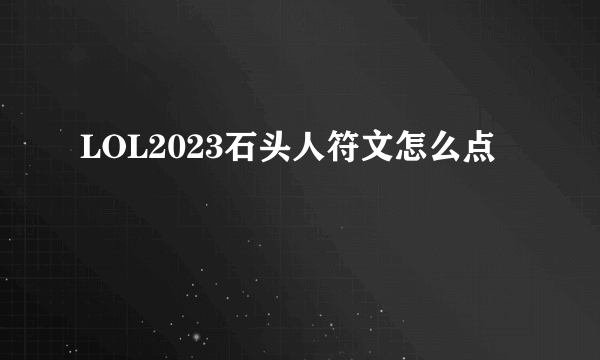 LOL2023石头人符文怎么点